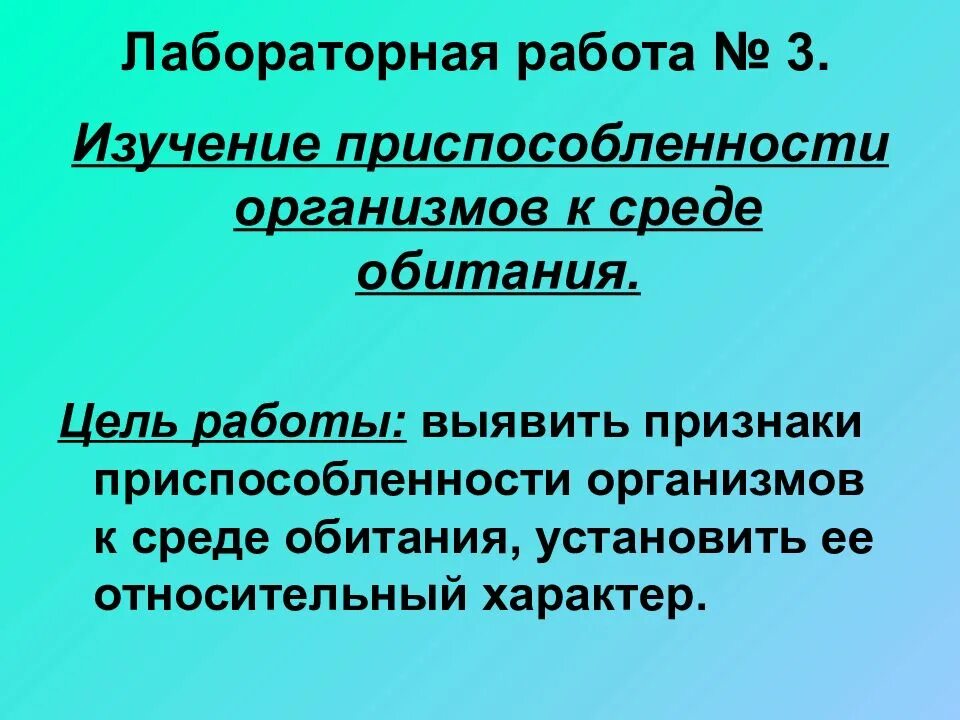 Лабораторная работа № 3.

Изучение приспособленности организмов к среде обитания.

Цель работы: выявить признаки приспособленности организмов к среде обитания, установить ее относительный характер.